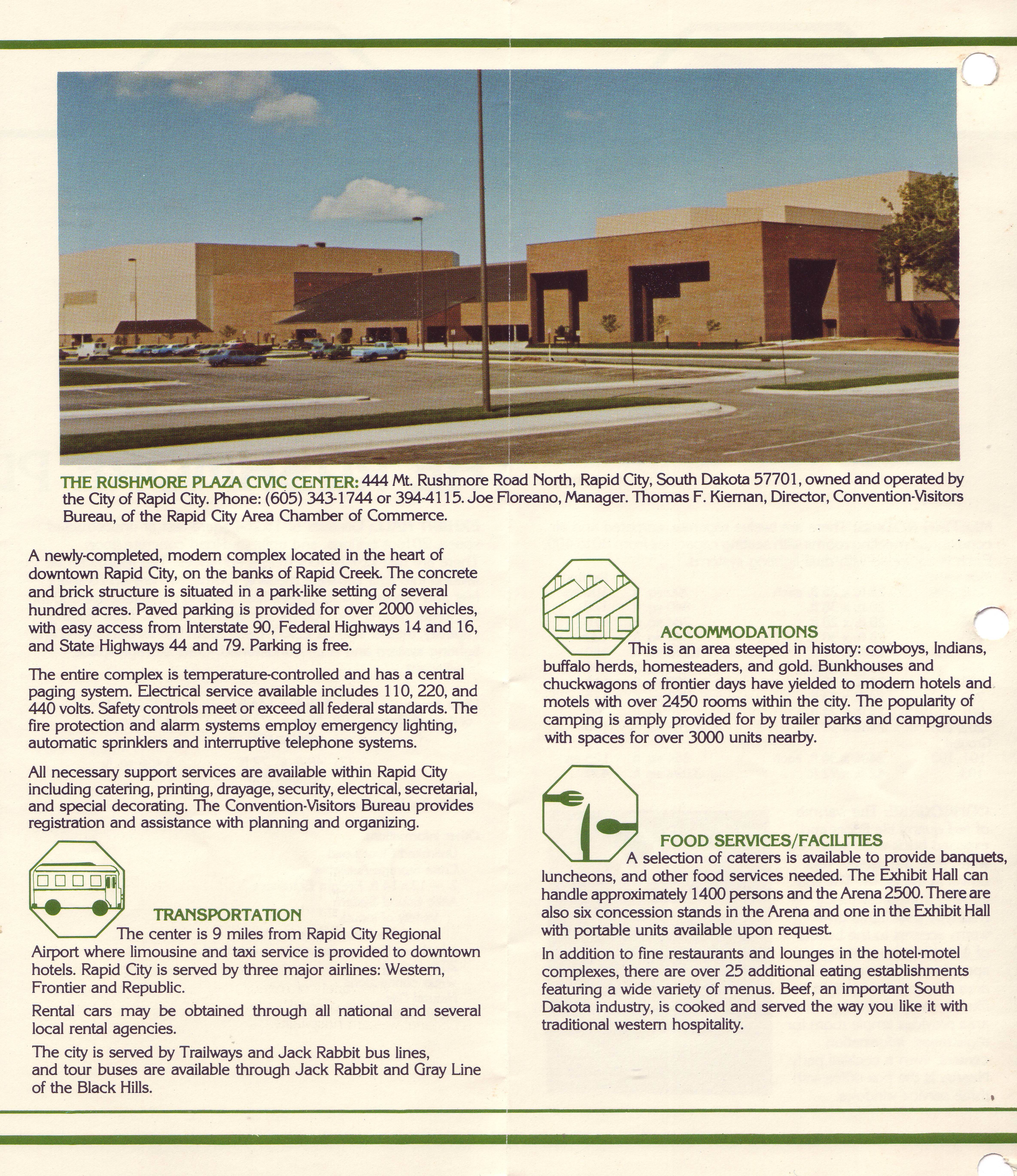 THE RUSHMORE PLAZA CIVIC CENTER: 444 Mt. Rushmore Road North, Rapid City, South Dakota 57701, owned and operated by the City of Rapid City. Phone: (605) 343-1744 or 394-4115. Joe Floreano, Manager. Thomas F. Kiernan, Director, Convention-Visitors Bureau, of the Rapid City Area Chamber of Commerce.

A newly-completed, modern complex located in the heart of downtown Rapid City, on the banks of Rapid Creek. The concrete and brick structure is situated in a park-like setting of several hundred acres. Paved parking is provided for over 2000 vehicles, with easy access from Interstate 90, Federal Highways 14 and 16, and State Highways 44 and 79. Parking is free.

The entire complex is temperature-controlled and has a central paging system. Electrical service available includes 110, 220, and 440 volts. Safety controls meet or exceed all federal standards. The fire protection and alarm systems employ emergency lighting, automatic sprinklers and interruptive telephone systems.

All necessary support services are available within Rapid City including catering, printing, drayage, security, electrical, secretarial, and special decorating. The Convention-Visitors Bureau provides registration and assistance with planning and organizing.

TRANSPORTATION
The center is 9 miles from Rapid City Regional Airport where limousine and taxi service is provided to downtown hotels. Rapid City is served by three major airlines: Western, Frontier and Republic.

Rental cars may be obtained through all national and several local rental agencies.

The city is served by Trailways and Jack Rabbit bus lines, and tour buses are available through Jack Rabbit and Gray Line of the Black Hills.

ACCOMMODATIONS
This is an area steeped in history: cowboys, Indians, buffalo herds, homesteaders, and gold. Bunkhouses and chuckwagons of frontier days have yielded to modern hotels and motels with over 2450 rooms within the city. The popularity of camping is amply provided for by trailer parks and campgrounds with spaces for over 3000 units nearby.

FOOD SERVICES/FACILITIES
A selection of caterers is available to provide banquets, luncheons, and other food services needed. The Exhibit Hall can handle approximately 1400 persons and the Arena 2500. There are also six concession stands in the Arena and one in the Exhibit Hall with portable units available upon request.

In addition to fine restaurants and lounges in the hotel-motel complexes, there are over 25 additional eating establishments featuring a wide variety of menus. Beef, an important South Dakota industry, is cooked and served the way you like it with traditional western hospitality.